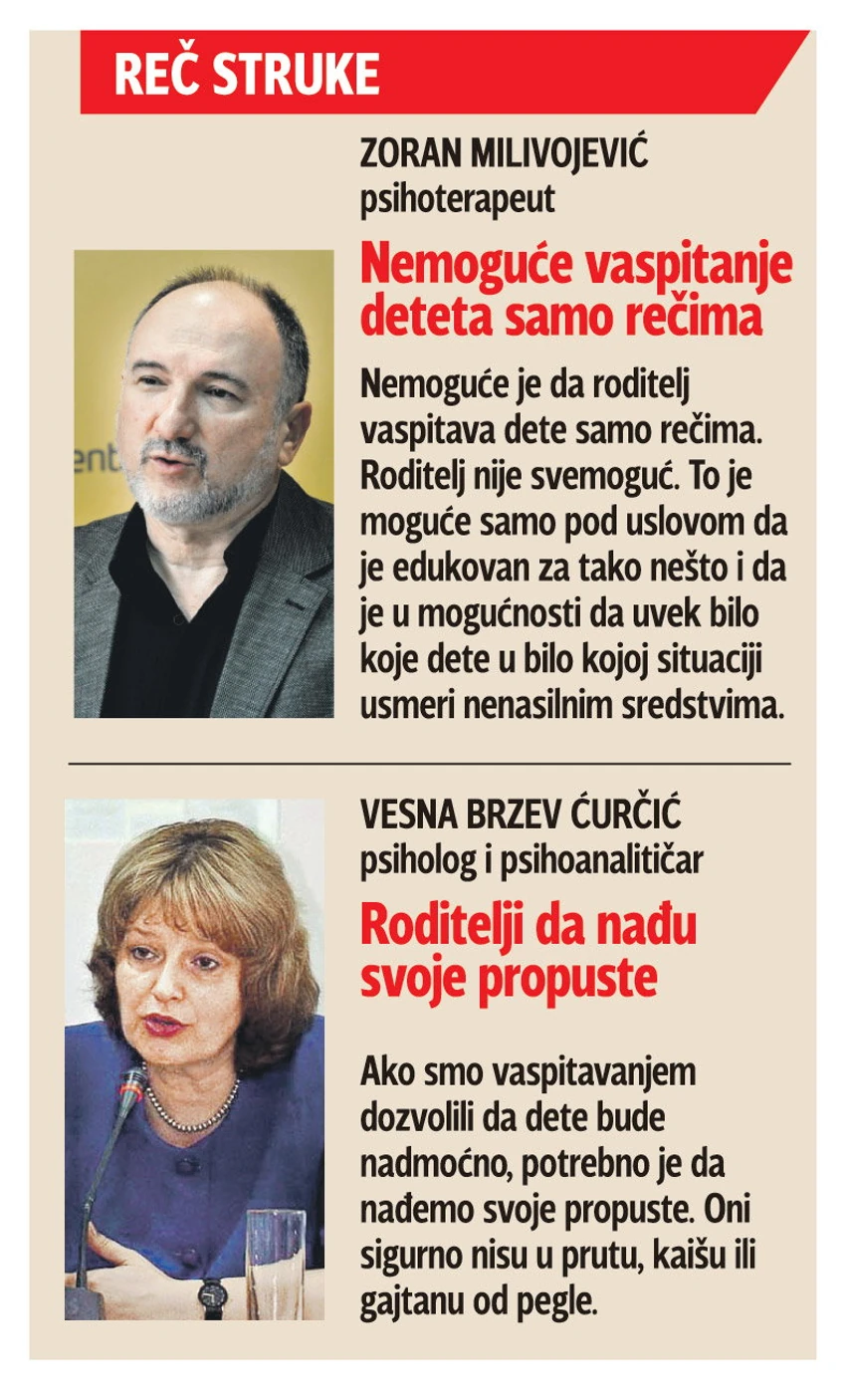 REČ STRUKE

ZORAN MILIVOJEVIĆ
psihoterapeut

Nemoguće vaspitanje deteta samo rečima

Nemoguće je da roditelj vaspitava dete samo rečima. Roditelj nije svemoguć. To je moguće samo pod uslovom da je edukovan za tako nešto i da je u mogućnosti da uvek bilo koje dete u bilo kojoj situaciji usmeri nenasilnim sredstvima.

VESNA BRZEV ĆURČIĆ
psiholog i psihoanalitičar

Roditelji da nađu svoje propuste

Ako smo vaspitavanjem dozvolili da dete bude nadmoćno, potrebno je da nađemo svoje propuste. Oni sigurno nisu u prutu, kaišu ili gajtanu od pegle.